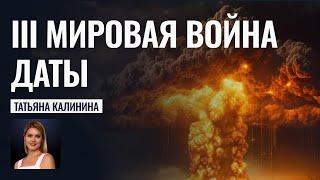 III МИРОВАЯ ВОЙНА ДАТЫ

ТАТЬЯНА КАЛИНИНА